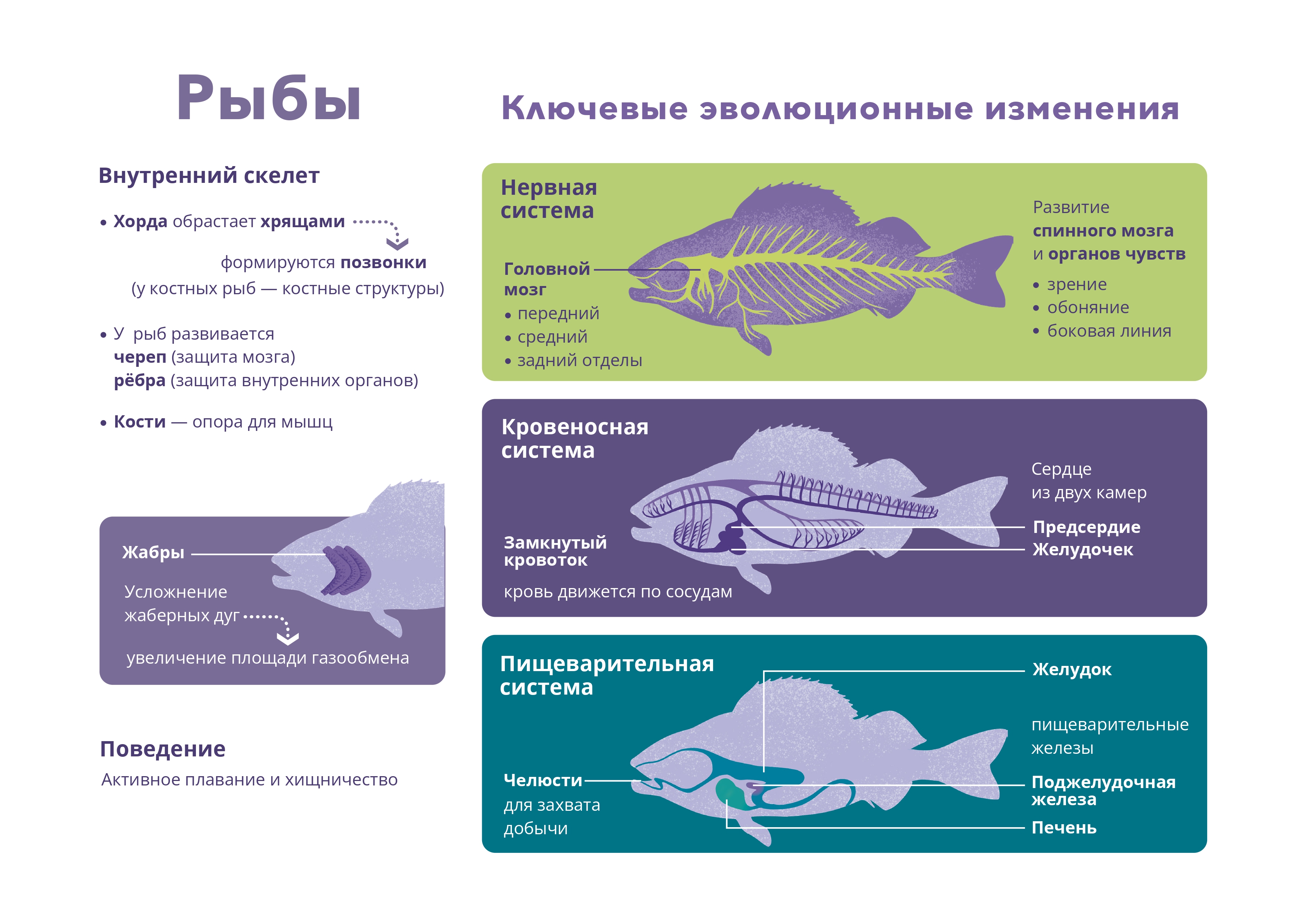 Рыбы

Внутренний скелет

• Хорда обрастает хрящами

формируются позвонки (у костных рыб — костные структуры)

• У рыб развивается череп (защита мозга) рёбра (защита внутренних органов)

• Кости — опора для мышц

Жабры

Усложнение жаберных дуг

увеличение площади газообмена

Поведение

Активное плавание и хищничество

Ключевые эволюционные изменения

Нервная система

Головной мозг

• передний
• средний
• задний отделы

Развитие спинного мозга и органов чувств

• зрение
• обоняние
• боковая линия

Кровеносная система

Замкнутый кровоток

кровь движется по сосудам

Сердце из двух камер

Предсердие

Желудочек

Пищеварительная система

Челюсти для захвата добычи

Желудок

пищеварительные железы

Поджелудочная железа

Печень